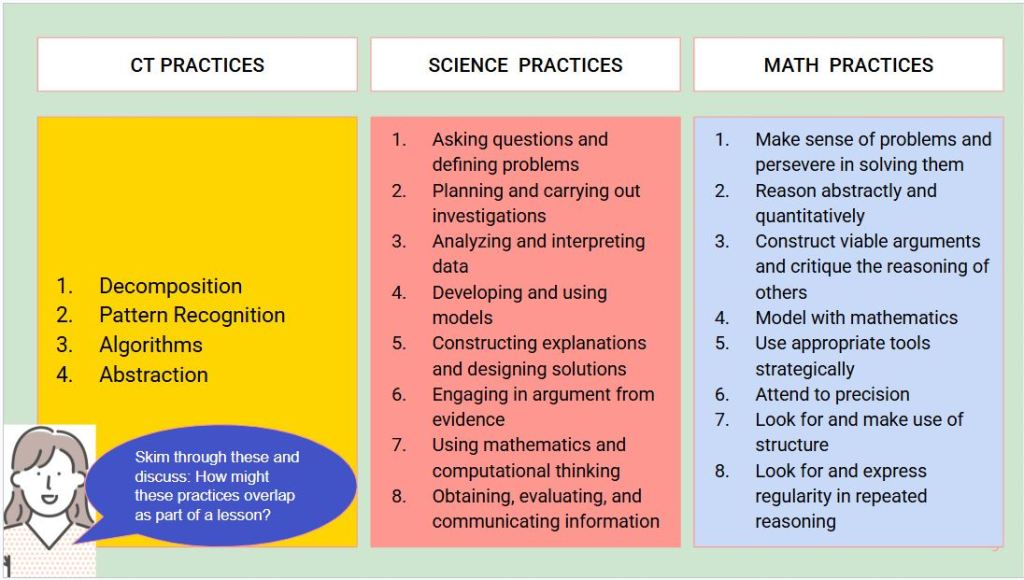 CT PRACTICES

1. Decomposition
2. Pattern Recognition
3. Algorithms
4. Abstraction

Skim through these and discuss: How might these practices overlap as part of a lesson?

SCIENCE PRACTICES

1. Asking questions and defining problems
2. Planning and carrying out investigations
3. Analyzing and interpreting data
4. Developing and using models
5. Constructing explanations and designing solutions
6. Engaging in argument from evidence
7. Using mathematics and computational thinking
8. Obtaining, evaluating, and communicating information

MATH PRACTICES

1. Make sense of problems and persevere in solving them
2. Reason abstractly and quantitatively
3. Construct viable arguments and critique the reasoning of others
4. Model with mathematics
5. Use appropriate tools strategically
6. Attend to precision
7. Look for and make use of structure
8. Look for and express regularity in repeated reasoning